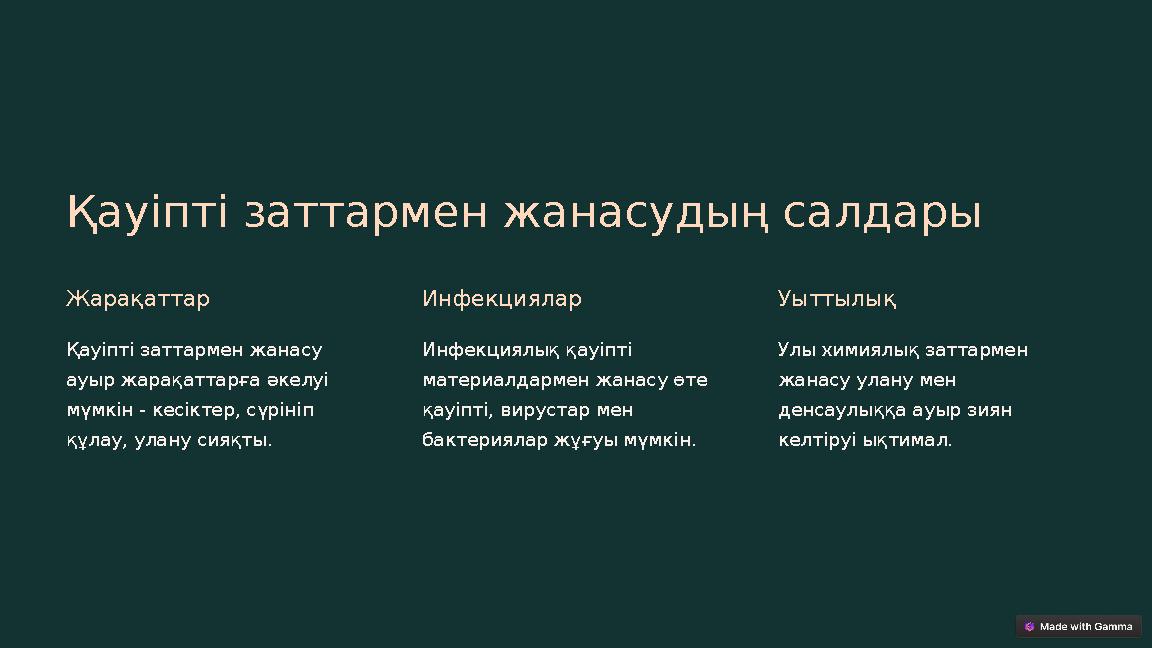 Қауіпті заттармен жанасудың салдары

Жарақаттар

Қауіпті заттармен жанасу ауыр жарақаттарға әкелуі мүмкін - кесіктер, сүрініп құлау, улану сияқты.

Инфекциялар

Инфекциялық қауіпті материалдармен жанасу өте қауіпті, вирустар мен бактериялар жұғуы мүмкін.

Уыттылық

Улы химиялық заттармен жанасу улану мен денсаулыққа ауыр зиян келтіруі ықтимал.

Made with Gamma